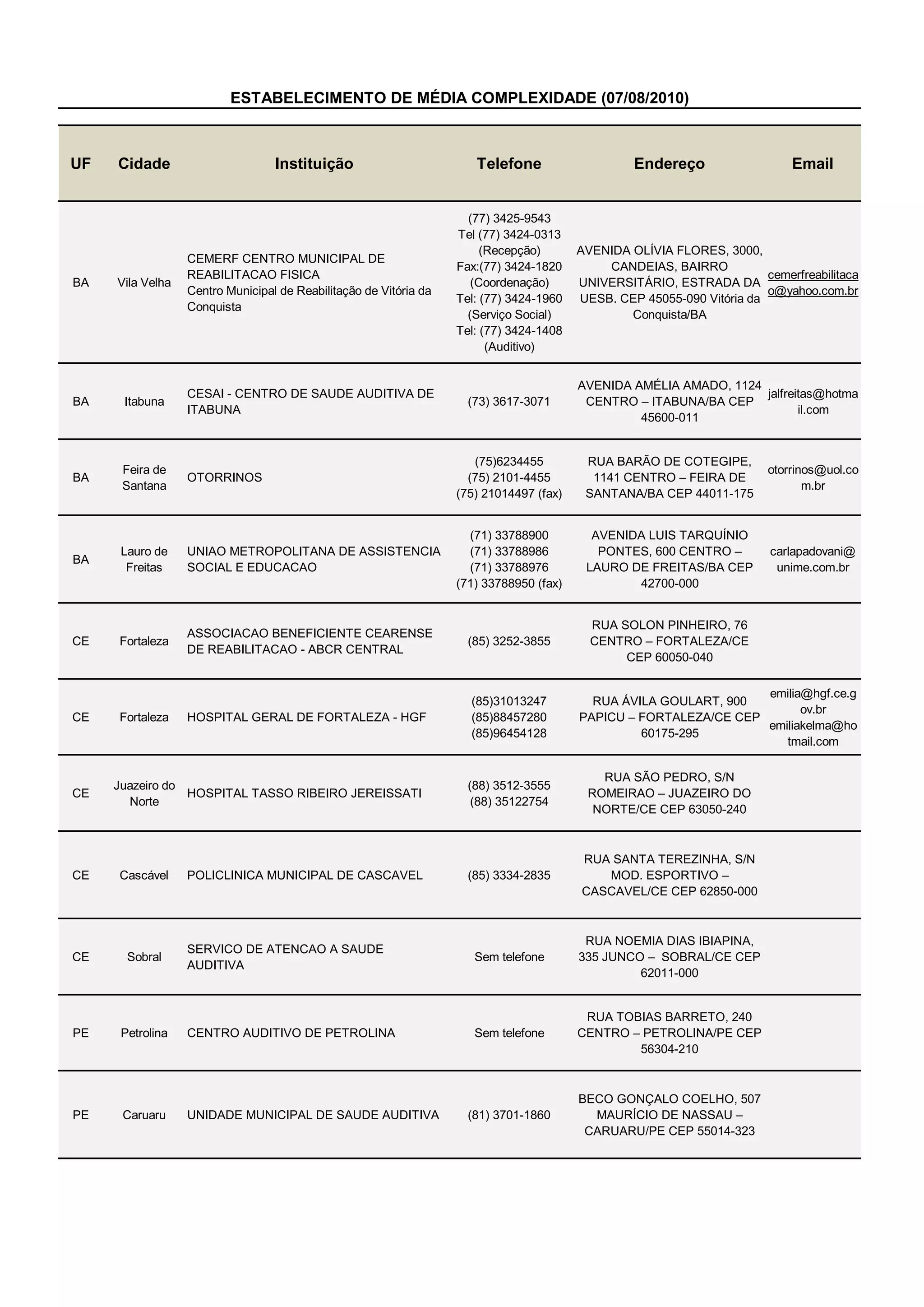 ESTABELECIMENTO DE MÉDIA COMPLEXIDADE (07/08/2010)

| UF | Cidade | Instituição | Telefone | Endereço | Email |
|---|---|---|---|---|---|
| BA | Vila Velha | CEMERF CENTRO MUNICIPAL DE REABILITACAO FISICA Centro Municipal de Reabilitação de Vitória da Conquista | (77) 3425-9543 Tel (77) 3424-0313 (Recepção) Fax:(77) 3424-1820 (Coordenação) Tel: (77) 3424-1960 (Serviço Social) Tel: (77) 3424-1408 (Auditivo) | AVENIDA OLÍVIA FLORES, 3000, CANDEIAS, BAIRRO UNIVERSITÁRIO, ESTRADA DA UESB. CEP 45055-090 Vitória da Conquista/BA | cemerfreabilitacao@yahoo.com.br |
| BA | Itabuna | CESAI - CENTRO DE SAUDE AUDITIVA DE ITABUNA | (73) 3617-3071 | AVENIDA AMÉLIA AMADO, 1124 CENTRO – ITABUNA/BA CEP 45600-011 | jalfreitas@hotmail.com |
| BA | Feira de Santana | OTORRINOS | (75)6234455 (75) 2101-4455 (75) 21014497 (fax) | RUA BARÃO DE COTEGIPE, 1141 CENTRO – FEIRA DE SANTANA/BA CEP 44011-175 | otorrinos@uol.com.br |
| BA | Lauro de Freitas | UNIAO METROPOLITANA DE ASSISTENCIA SOCIAL E EDUCACAO | (71) 33788900 (71) 33788986 (71) 33788976 (71) 33788950 (fax) | AVENIDA LUIS TARQUÍNIO PONTES, 600 CENTRO – LAURO DE FREITAS/BA CEP 42700-000 | carlapadovani@unime.com.br |
| CE | Fortaleza | ASSOCIACAO BENEFICIENTE CEARENSE DE REABILITACAO - ABCR CENTRAL | (85) 3252-3855 | RUA SOLON PINHEIRO, 76 CENTRO – FORTALEZA/CE CEP 60050-040 | |
| CE | Fortaleza | HOSPITAL GERAL DE FORTALEZA - HGF | (85)31013247 (85)88457280 (85)96454128 | RUA ÁVILA GOULART, 900 PAPICU – FORTALEZA/CE CEP 60175-295 | emilia@hgf.ce.gov.br emiliakelma@hotmail.com |
| CE | Juazeiro do Norte | HOSPITAL TASSO RIBEIRO JEREISSATI | (88) 3512-3555 (88) 35122754 | RUA SÃO PEDRO, S/N ROMEIRAO – JUAZEIRO DO NORTE/CE CEP 63050-240 | |
| CE | Cascável | POLICLINICA MUNICIPAL DE CASCAVEL | (85) 3334-2835 | RUA SANTA TEREZINHA, S/N MOD. ESPORTIVO – CASCAVEL/CE CEP 62850-000 | |
| CE | Sobral | SERVICO DE ATENCAO A SAUDE AUDITIVA | Sem telefone | RUA NOEMIA DIAS IBIAPINA, 335 JUNCO – SOBRAL/CE CEP 62011-000 | |
| PE | Petrolina | CENTRO AUDITIVO DE PETROLINA | Sem telefone | RUA TOBIAS BARRETO, 240 CENTRO – PETROLINA/PE CEP 56304-210 | |
| PE | Caruaru | UNIDADE MUNICIPAL DE SAUDE AUDITIVA | (81) 3701-1860 | BECO GONÇALO COELHO, 507 MAURÍCIO DE NASSAU – CARUARU/PE CEP 55014-323 | |